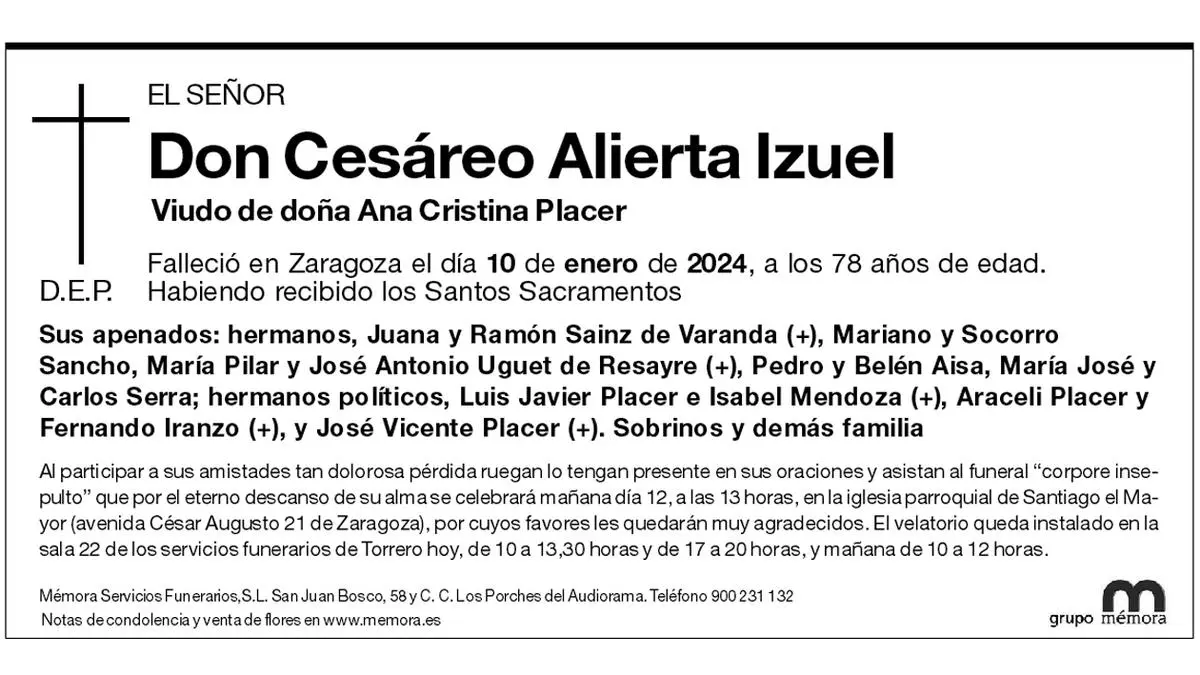 EL SEÑOR

Don Cesáreo Alierta Izuel

Viudo de doña Ana Cristina Placer

Falleció en Zaragoza el día 10 de enero de 2024, a los 78 años de edad.
D.E.P. Habiendo recibido los Santos Sacramentos

Sus apenados: hermanos, Juana y Ramón Sainz de Varanda (+), Mariano y Socorro Sancho, María Pilar y José Antonio Uguet de Resayre (+), Pedro y Belén Aisa, María José y Carlos Serra; hermanos políticos, Luis Javier Placer e Isabel Mendoza (+), Araceli Placer y Fernando Iranzo (+), y José Vicente Placer (+). Sobrinos y demás familia

Al participar a sus amistades tan dolorosa pérdida ruegan lo tengan presente en sus oraciones y asistan al funeral "corpore insepulto" que por el eterno descanso de su alma se celebrará mañana día 12, a las 13 horas, en la iglesia parroquial de Santiago el Mayor (avenida César Augusto 21 de Zaragoza), por cuyos favores les quedarán muy agradecidos. El velatorio queda instalado en la sala 22 de los servicios funerarios de Torrero hoy, de 10 a 13,30 horas y de 17 a 20 horas, y mañana de 10 a 12 horas.

Mémora Servicios Funerarios,S.L. San Juan Bosco, 58 y C. C. Los Porches del Audiorama. Teléfono 900 231 132
Notas de condolencia y venta de flores en www.memora.es

grupo mémora